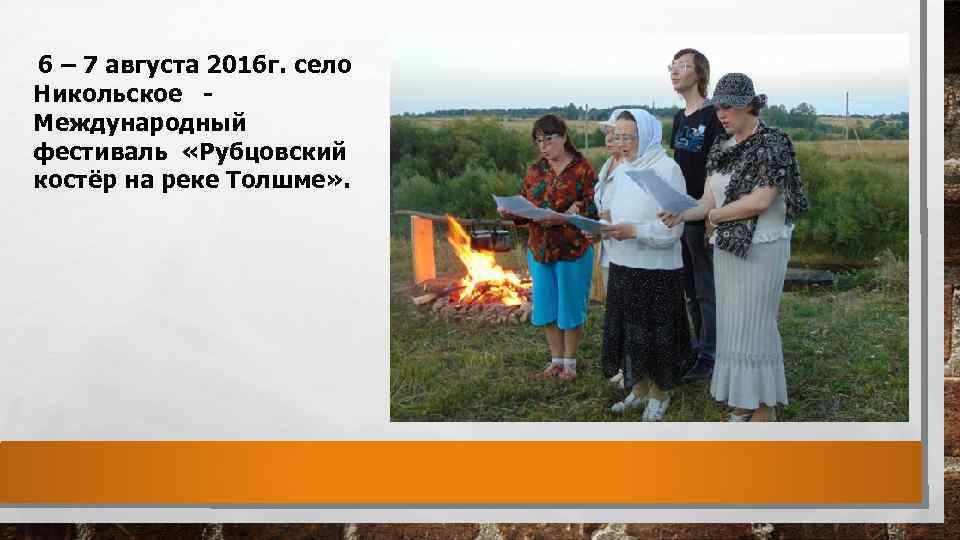 6 – 7 августа 2016г. село Никольское - Международный фестиваль «Рубцовский костёр на реке Толшме».